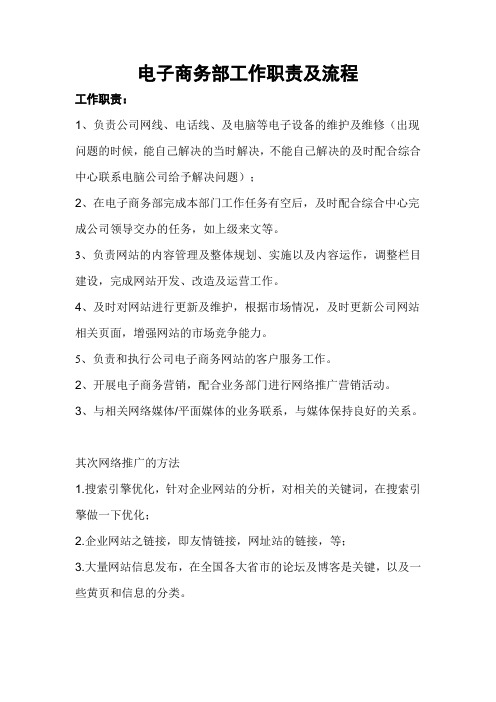 电子商务部工作职责及流程

工作职责：

1、负责公司网线、电话线、及电脑等电子设备的维护及维修（出现问题的时候，能自己解决的当时解决，不能自己解决的及时配合综合中心联系电脑公司给予解决问题）；

2、在电子商务部完成本部门工作任务有空后，及时配合综合中心完成公司领导交办的任务，如上级来文等。

3、负责网站的内容管理及整体规划、实施以及内容运作，调整栏目建设，完成网站开发、改造及运营工作。

4、及时对网站进行更新及维护，根据市场情况，及时更新公司网站相关页面，增强网站的市场竞争能力。

5、负责和执行公司电子商务网站的客户服务工作。

2、开展电子商务营销，配合业务部门进行网络推广营销活动。

3、与相关网络媒体/平面媒体的业务联系，与媒体保持良好的关系。

其次网络推广的方法

1.搜索引擎优化，针对企业网站的分析，对相关的关键词，在搜索引擎做一下优化；

2.企业网站之链接，即友情链接，网址站的链接，等；

3.大量网站信息发布，在全国各大省市的论坛及博客是关键，以及一些黄页和信息的分类。